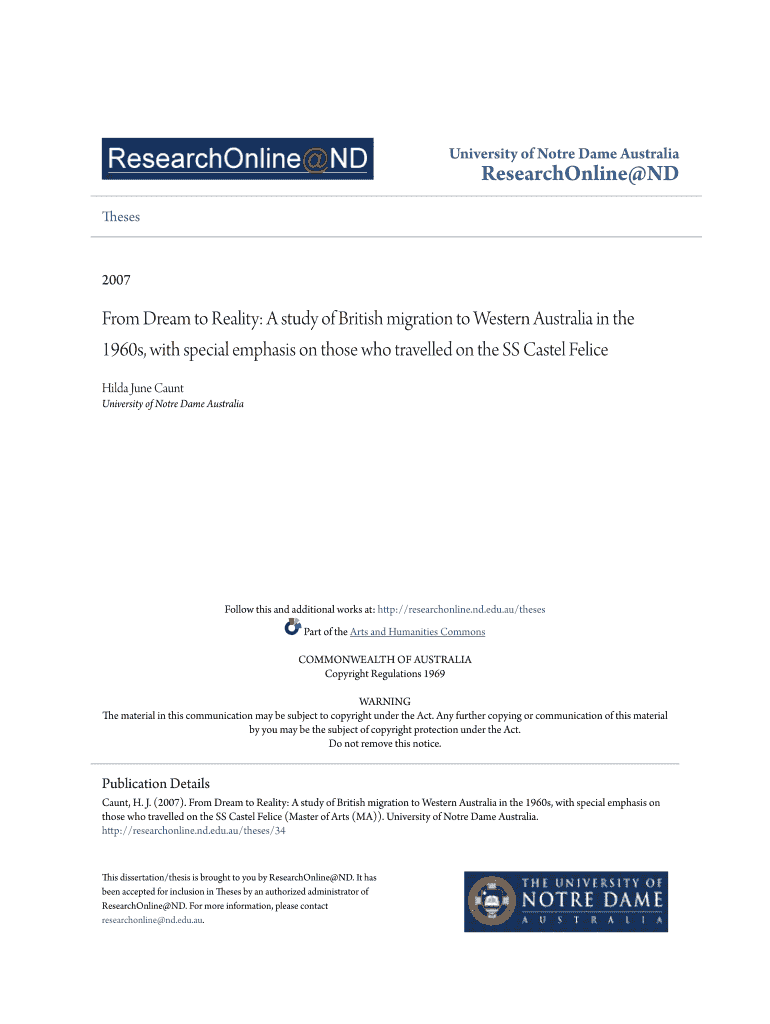 ResearchOnline@ND

University of Notre Dame Australia
ResearchOnline@ND

Theses

2007

From Dream to Reality: A study of British migration to Western Australia in the 1960s, with special emphasis on those who travelled on the SS Castel Felice

Hilda June Caunt
University of Notre Dame Australia

Follow this and additional works at: http://researchonline.nd.edu.au/theses
Part of the Arts and Humanities Commons

COMMONWEALTH OF AUSTRALIA
Copyright Regulations 1969

WARNING
The material in this communication may be subject to copyright under the Act. Any further copying or communication of this material by you may be the subject of copyright protection under the Act.
Do not remove this notice.

Publication Details
Caunt, H. J. (2007). From Dream to Reality: A study of British migration to Western Australia in the 1960s, with special emphasis on those who travelled on the SS Castel Felice (Master of Arts (MA)). University of Notre Dame Australia. http://researchonline.nd.edu.au/theses/34

This dissertation/thesis is brought to you by ResearchOnline@ND. It has been accepted for inclusion in Theses by an authorized administrator of ResearchOnline@ND. For more information, please contact researchonline@nd.edu.au.

THE UNIVERSITY OF NOTRE DAME AUSTRALIA